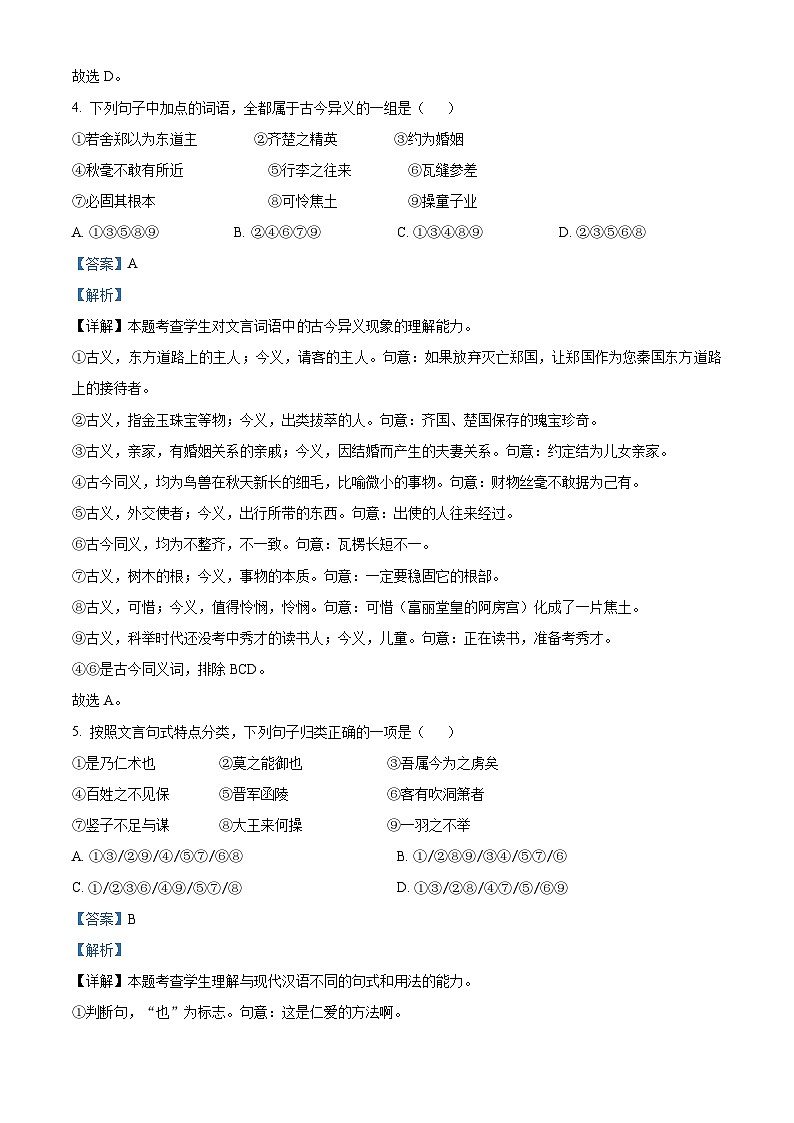 故选 D。

4. 下列句子中加点的词语，全都属于古今异义的一组是（　　）

①若舍郑以为东道主　　②齐楚之精英　　③约为婚姻

④秋毫不敢有所近　　⑤行李之往来　　⑥瓦缝参差

⑦必固其根本　　⑧可怜焦土　　⑨操童子业

A. ①③⑤⑧⑨　　B. ②④⑥⑦⑨　　C. ①③④⑧⑨　　D. ②③⑤⑥⑧

【答案】A

【解析】

【详解】本题考查学生对文言词语中的古今异义现象的理解能力。

①古义，东方道路上的主人；今义，请客的主人。句意：如果放弃灭亡郑国，让郑国作为您秦国东方道路上的接待者。

②古义，指金玉珠宝等物；今义，出类拔萃的人。句意：齐国、楚国保存的瑰宝珍奇。

③古义，亲家，有婚姻关系的亲戚；今义，因结婚而产生的夫妻关系。句意：约定结为儿女亲家。

④古今同义，均为鸟兽在秋天新长的细毛，比喻微小的事物。句意：财物丝毫不敢据为己有。

⑤古义，外交使者；今义，出行所带的东西。句意：出使的人往来经过。

⑥古今同义，均为不整齐，不一致。句意：瓦楞长短不一。

⑦古义，树木的根；今义，事物的本质。句意：一定要稳固它的根部。

⑧古义，可惜；今义，值得怜悯，怜悯。句意：可惜（富丽堂皇的阿房宫）化成了一片焦土。

⑨古义，科举时代还没考中秀才的读书人；今义，儿童。句意：正在读书，准备考秀才。

④⑥是古今同义词，排除 BCD。

故选 A。

5. 按照文言句式特点分类，下列句子归类正确的一项是（　　）

①是乃仁术也　　②莫之能御也　　③吾属今为之虏矣

④百姓之不见保　　⑤晋军函陵　　⑥客有吹洞箫者

⑦竖子不足与谋　　⑧大王来何操　　⑨一羽之不举

A. ①③/②⑨/④/⑤⑦/⑥⑧　　B. ①/②⑧⑨/③④/⑤⑦/⑥

C. ①/②③⑥/④⑨/⑤⑦/⑧　　D. ①③/②⑧/④⑦/⑤/⑥⑨

【答案】B

【解析】

【详解】本题考查学生理解与现代汉语不同的句式和用法的能力。

①判断句，“也”为标志。句意：这是仁爱的方法啊。